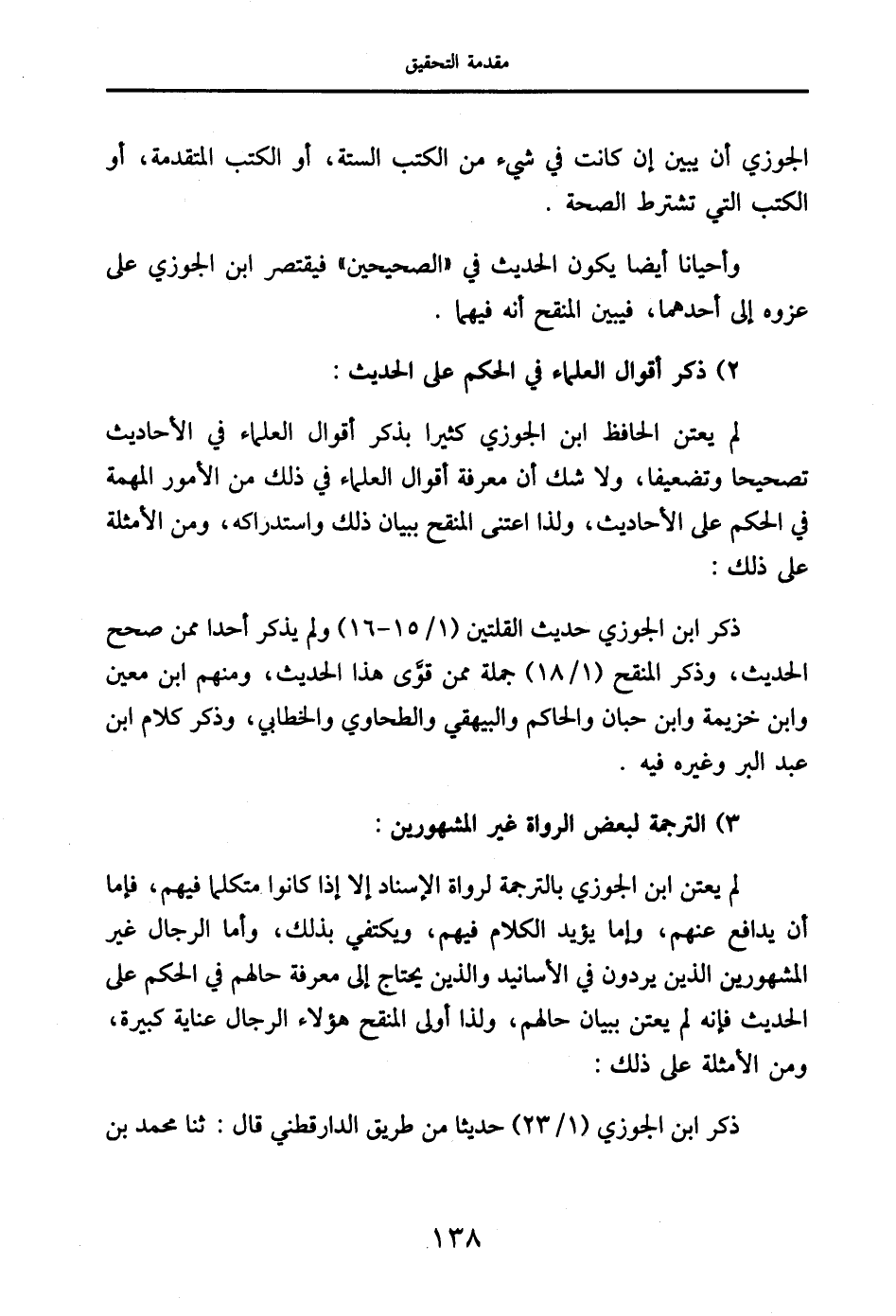 مقدمة التحقيق

الجوزي أن يبين إن كانت في شيء من الكتب الستة، أو الكتب المتقدمة، أو الكتب التي تشترط الصحة .

وأحيانا أيضا يكون الحديث في «الصحيحين» فيقتصر ابن الجوزي على عزوه إلى أحدهما، فيبين المنقح أنه فيهما .

٢) ذكر أقوال العلماء في الحكم على الحديث :

لم يعتن الحافظ ابن الجوزي كثيرا بذكر أقوال العلماء في الأحاديث تصحيحا وتضعيفا، ولا شك أن معرفة أقوال العلماء في ذلك من الأمور المهمة في الحكم على الأحاديث، ولذا اعتنى المنقح ببيان ذلك واستدراكه، ومن الأمثلة على ذلك :

ذكر ابن الجوزي حديث القلتين (١/ ١٥-١٦) ولم يذكر أحدا ممن صحح الحديث، وذكر المنقح (١/ ١٨) جملة ممن قوّى هذا الحديث، ومنهم ابن معين وابن خزيمة وابن حبان والحاكم والبيهقي والطحاوي والخطابي، وذكر كلام ابن عبد البر وغيره فيه .

٣) الترجمة لبعض الرواة غير المشهورين :

لم يعتن ابن الجوزي بالترجمة لرواة الإسناد إلا إذا كانوا متكلما فيهم، فإما أن يدافع عنهم، وإما يؤيد الكلام فيهم، ويكتفي بذلك، وأما الرجال غير المشهورين الذين يردون في الأسانيد والذين يحتاج إلى معرفة حالهم في الحكم على الحديث فإنه لم يعتن ببيان حالهم، ولذا أولى المنقح هؤلاء الرجال عناية كبيرة، ومن الأمثلة على ذلك :

ذكر ابن الجوزي (١/ ٢٣) حديثا من طريق الدارقطني قال : ثنا محمد بن

١٣٨